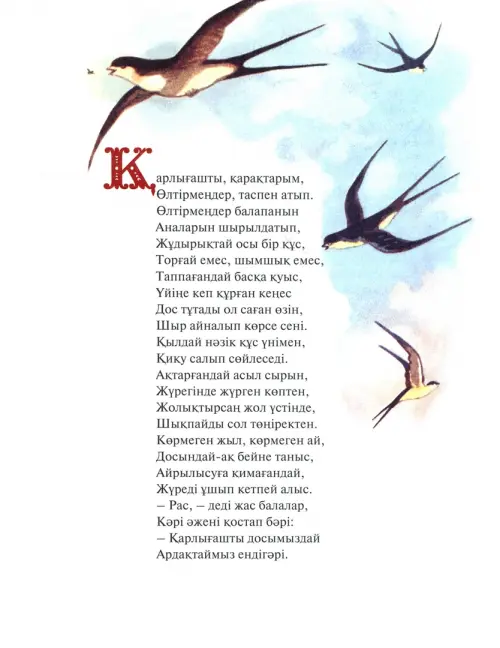 Қарлығашты, қарақтарым,
Өлтірмеңдер, таспен атып.
Өлтірмеңдер балапанын
Аналарын шырылдатып,
Жұдырықтай осы бір құс,
Торғай емес, шымшық емес,
Таппағандай басқа қуыс,
Үйіңе кеп құрған кеңес
Дос тұтады ол саған өзін,
Шыр айналып көрсе сені.
Қылдай нәзік құс үнімен,
Қиқу салып сөйлеседі.
Ақтарғандай асыл сырын,
Жүрегінде жүрген көптен,
Жолықтырсаң жол үстінде,
Шықпайды сол төңіректен.
Көрмеген жыл, көрмеген ай,
Досындай-ақ бейне таныс,
Айрылысуға қимағандай,
Жүреді ұшып кетпей алыс.
– Рас, – деді жас балалар,
Кәрі әжені қостап бәрі:
– Қарлығашты досымыздай
Ардақтаймыз ендігәрі.